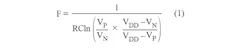 $F = \frac{1}{RC\ln\left(\frac{V_P}{V_N} \times \frac{V_{DD} - V_N}{V_{DD} - V_P}\right)}$ (1)